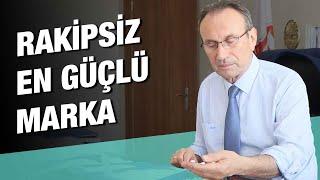 RAKİPSİZ
EN GÜÇLÜ
MARKA